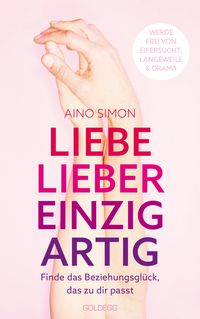 WERDE FREI VON EIFERSUCHT, LANGEWEILE & DRAMA

AINO SIMON

LIEBE
LIEBER
EINZIG
ARTIG

Finde das Beziehungsglück, das zu dir passt

GOLDEGG